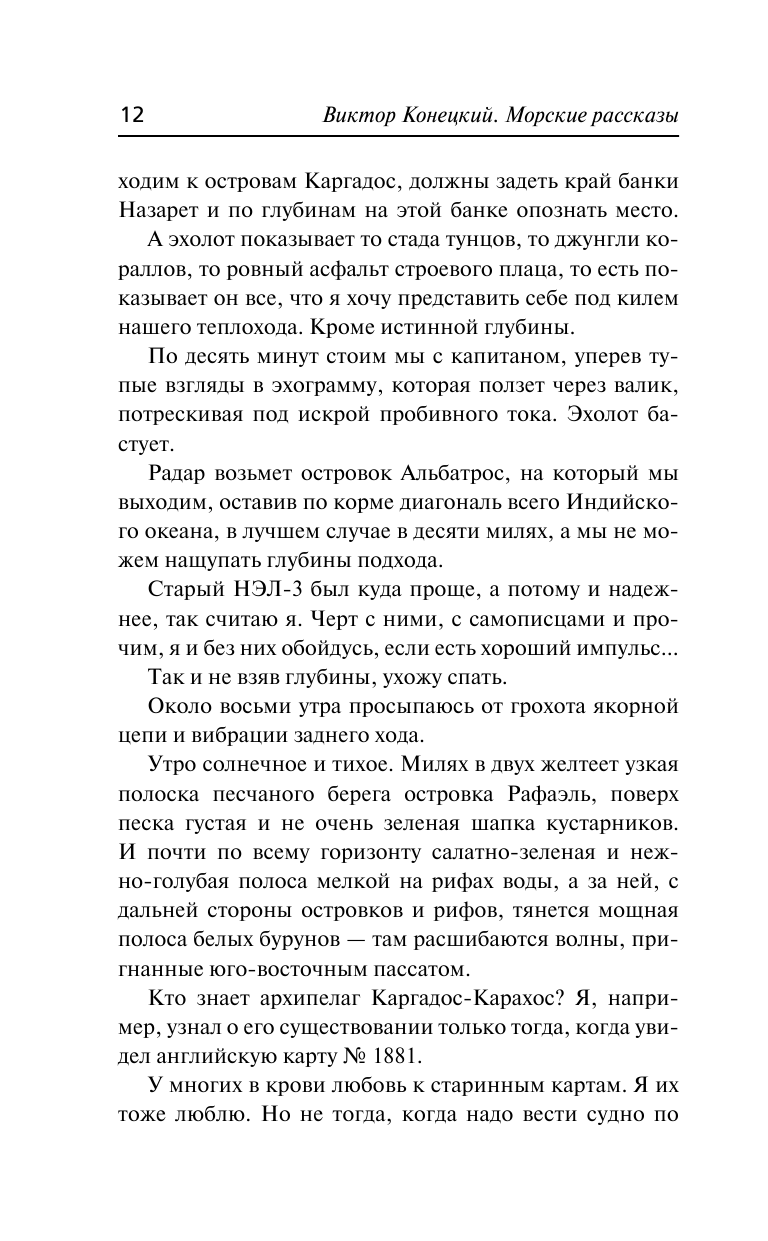 12 Виктор Конецкий. Морские рассказы

ходим к островам Каргадос, должны задеть край банки Назарет и по глубинам на этой банке опознать место.

А эхолот показывает то стада тунцов, то джунгли кораллов, то ровный асфальт строевого плаца, то есть показывает он все, что я хочу представить себе под килем нашего теплохода. Кроме истинной глубины.

По десять минут стоим мы с капитаном, уперев тупые взгляды в эхограмму, которая ползет через валик, потрескивая под искрой пробивного тока. Эхолот бастует.

Радар возьмет островок Альбатрос, на который мы выходим, оставив по корме диагональ всего Индийского океана, в лучшем случае в десяти милях, а мы не можем нащупать глубины подхода.

Старый НЭЛ-3 был куда проще, а потому и надежнее, так считаю я. Черт с ними, с самописцами и прочим, я и без них обойдусь, если есть хороший импульс...

Так и не взяв глубины, ухожу спать.

Около восьми утра просыпаюсь от грохота якорной цепи и вибрации заднего хода.

Утро солнечное и тихое. Милях в двух желтеет узкая полоска песчаного берега островка Рафаэль, поверх песка густая и не очень зеленая шапка кустарников. И почти по всему горизонту салатно-зеленая и нежно-голубая полоса мелкой на рифах воды, а за ней, с дальней стороны островков и рифов, тянется мощная полоса белых бурунов — там расшибаются волны, пригнанные юго-восточным пассатом.

Кто знает архипелаг Каргадос-Карахос? Я, например, узнал о его существовании только тогда, когда увидел английскую карту № 1881.

У многих в крови любовь к старинным картам. Я их тоже люблю. Но не тогда, когда надо вести судно по